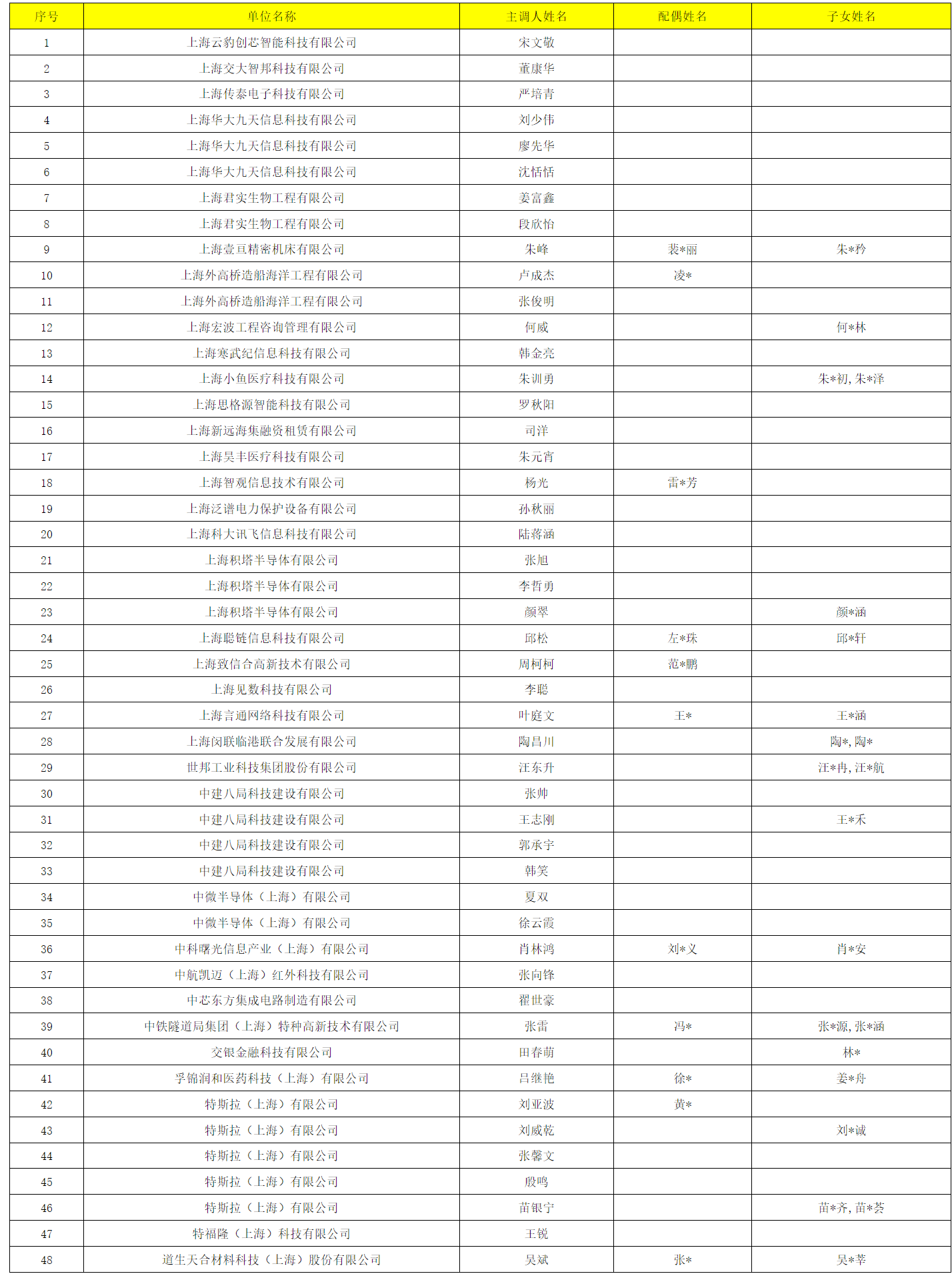 | 序号 | 单位名称 | 主调人姓名 | 配偶姓名 | 子女姓名 |
|---|---|---|---|---|
| 1 | 上海云豹创芯智能科技有限公司 | 宋文敬 | | |
| 2 | 上海交大智邦科技有限公司 | 董康华 | | |
| 3 | 上海传泰电子科技有限公司 | 严培青 | | |
| 4 | 上海华大九天信息科技有限公司 | 刘少伟 | | |
| 5 | 上海华大九天信息科技有限公司 | 廖先华 | | |
| 6 | 上海华大九天信息科技有限公司 | 沈恬恬 | | |
| 7 | 上海君实生物工程有限公司 | 姜富鑫 | | |
| 8 | 上海君实生物工程有限公司 | 段欣怡 | | |
| 9 | 上海壹亘精密机床有限公司 | 朱峰 | 裴*丽 | 朱*矜 |
| 10 | 上海外高桥造船海洋工程有限公司 | 卢成杰 | 凌* | |
| 11 | 上海外高桥造船海洋工程有限公司 | 张俊明 | | |
| 12 | 上海宏波工程咨询管理有限公司 | 何威 | | 何*林 |
| 13 | 上海寒武纪信息科技有限公司 | 韩金亮 | | |
| 14 | 上海小鱼医疗科技有限公司 | 朱训勇 | | 朱*初, 朱*泽 |
| 15 | 上海思格源智能科技有限公司 | 罗秋阳 | | |
| 16 | 上海新远海集融资租赁有限公司 | 司洋 | | |
| 17 | 上海昊丰医疗科技有限公司 | 朱元宵 | | |
| 18 | 上海智观信息技术有限公司 | 杨光 | 雷*芳 | |
| 19 | 上海泛谱电力保护设备有限公司 | 孙秋丽 | | |
| 20 | 上海科大讯飞信息科技有限公司 | 陆蒋涵 | | |
| 21 | 上海积塔半导体有限公司 | 张旭 | | |
| 22 | 上海积塔半导体有限公司 | 李哲勇 | | |
| 23 | 上海积塔半导体有限公司 | 颜翠 | | 颜*涵 |
| 24 | 上海聪链信息科技有限公司 | 邱松 | 左*珠 | 邱*轩 |
| 25 | 上海致信合高新技术有限公司 | 周柯柯 | 范*鹏 | |
| 26 | 上海见数科技有限公司 | 李聪 | | |
| 27 | 上海言通网络科技有限公司 | 叶庭文 | 王* | 王*涵 |
| 28 | 上海闵联临港联合发展有限公司 | 陶昌川 | | 陶*, 陶* |
| 29 | 世邦工业科技集团股份有限公司 | 汪东升 | | 汪*冉, 汪*航 |
| 30 | 中建八局科技建设有限公司 | 张帅 | | |
| 31 | 中建八局科技建设有限公司 | 王志刚 | | 王*禾 |
| 32 | 中建八局科技建设有限公司 | 郭承宇 | | |
| 33 | 中建八局科技建设有限公司 | 韩笑 | | |
| 34 | 中微半导体（上海）有限公司 | 夏双 | | |
| 35 | 中微半导体（上海）有限公司 | 徐云霞 | | |
| 36 | 中科曙光信息产业（上海）有限公司 | 肖林鸿 | 刘*义 | 肖*安 |
| 37 | 中航凯迈（上海）红外科技有限公司 | 张向锋 | | |
| 38 | 中芯东方集成电路制造有限公司 | 翟世豪 | | |
| 39 | 中铁隧道局集团（上海）特种高新技术有限公司 | 张雷 | 冯* | 张*源, 张*涵 |
| 40 | 交银金融科技有限公司 | 田春萌 | | 林* |
| 41 | 孚锦润和医药科技（上海）有限公司 | 吕继艳 | 徐* | 姜*舟 |
| 42 | 特斯拉（上海）有限公司 | 刘亚波 | 黄* | |
| 43 | 特斯拉（上海）有限公司 | 刘威乾 | | 刘*诚 |
| 44 | 特斯拉（上海）有限公司 | 张馨文 | | |
| 45 | 特斯拉（上海）有限公司 | 殷鸣 | | |
| 46 | 特斯拉（上海）有限公司 | 苗银宁 | | 苗*齐, 苗*荟 |
| 47 | 特福隆（上海）科技有限公司 | 王锐 | | |
| 48 | 道生天合材料科技（上海）股份有限公司 | 吴斌 | 张* | 吴*莘 |